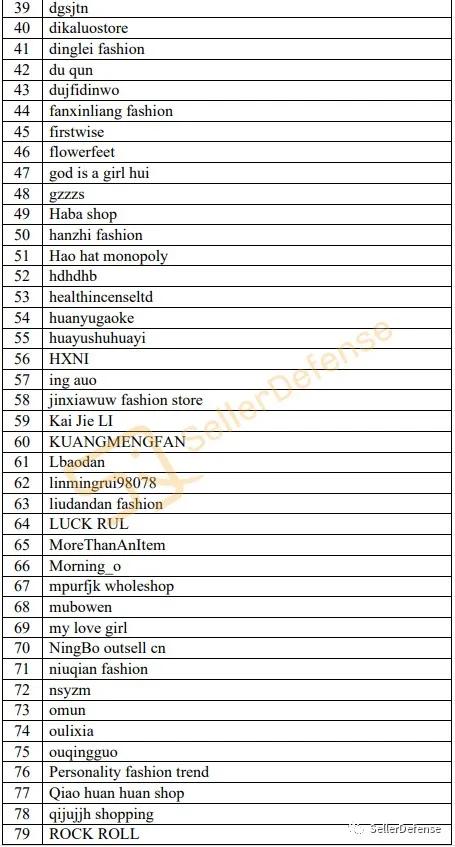 | 39 | dgsjtn |
|---|---|
| 40 | dikaluostore |
| 41 | dinglei fashion |
| 42 | du qun |
| 43 | dujfidinwo |
| 44 | fanxinliang fashion |
| 45 | firstwise |
| 46 | flowerfeet |
| 47 | god is a girl hui |
| 48 | gzzzs |
| 49 | Haba shop |
| 50 | hanzhi fashion |
| 51 | Hao hat monopoly |
| 52 | hdhdhb |
| 53 | healthincenseltd |
| 54 | huanyugaoke |
| 55 | huayushuhuayi |
| 56 | HXNI |
| 57 | ing auo |
| 58 | jinxiawuw fashion store |
| 59 | Kai Jie LI |
| 60 | KUANGMENGFAN |
| 61 | Lbaodan |
| 62 | linmingrui98078 |
| 63 | liudandan fashion |
| 64 | LUCK RUL |
| 65 | MoreThanAnItem |
| 66 | Morning_o |
| 67 | mpurfjk wholeshop |
| 68 | mubowen |
| 69 | my love girl |
| 70 | NingBo outsell cn |
| 71 | niuqian fashion |
| 72 | nsyzm |
| 73 | omun |
| 74 | oulixia |
| 75 | ouqingguo |
| 76 | Personality fashion trend |
| 77 | Qiao huan huan shop |
| 78 | qijujjh shopping |
| 79 | ROCK ROLL |

SellerDefense

SellerDefense